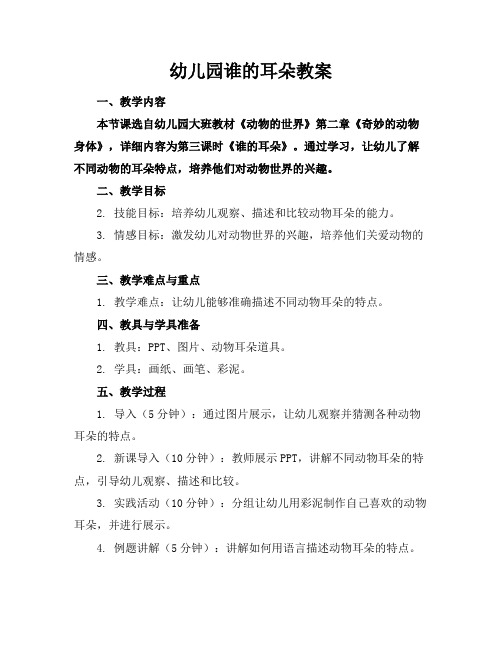 幼儿园谁的耳朵教案

一、教学内容

本节课选自幼儿园大班教材《动物的世界》第二章《奇妙的动物身体》，详细内容为第三课时《谁的耳朵》。通过学习，让幼儿了解不同动物的耳朵特点，培养他们对动物世界的兴趣。

二、教学目标

2. 技能目标：培养幼儿观察、描述和比较动物耳朵的能力。

3. 情感目标：激发幼儿对动物世界的兴趣，培养他们关爱动物的情感。

三、教学难点与重点

1. 教学难点：让幼儿能够准确描述不同动物耳朵的特点。

四、教具与学具准备

1. 教具：PPT、图片、动物耳朵道具。

2. 学具：画纸、画笔、彩泥。

五、教学过程

1. 导入（5分钟）：通过图片展示，让幼儿观察并猜测各种动物耳朵的特点。

2. 新课导入（10分钟）：教师展示PPT，讲解不同动物耳朵的特点，引导幼儿观察、描述和比较。

3. 实践活动（10分钟）：分组让幼儿用彩泥制作自己喜欢的动物耳朵，并进行展示。

4. 例题讲解（5分钟）：讲解如何用语言描述动物耳朵的特点。